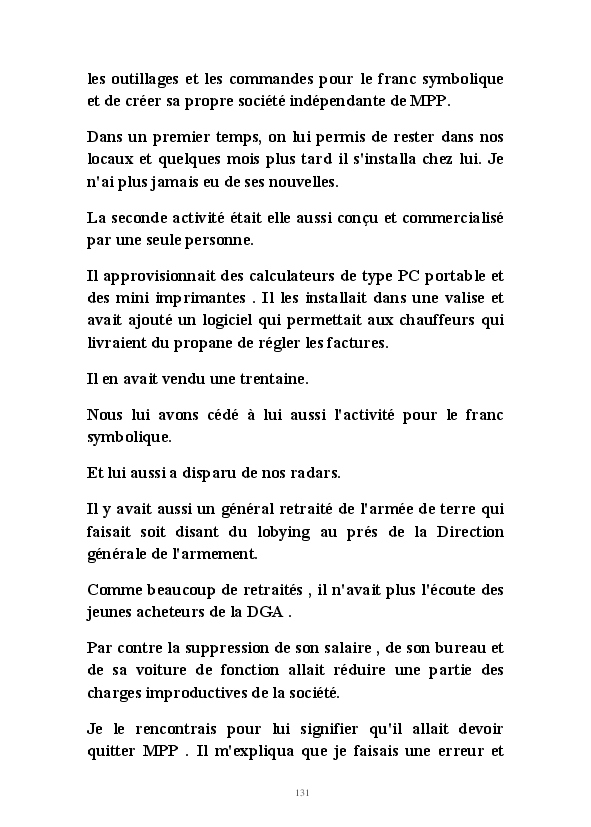 les outillages et les commandes pour le franc symbolique et de créer sa propre société indépendante de MPP.

Dans un premier temps, on lui permis de rester dans nos locaux et quelques mois plus tard il s'installa chez lui. Je n'ai plus jamais eu de ses nouvelles.

La seconde activité était elle aussi conçu et commercialisé par une seule personne.

Il approvisionnait des calculateurs de type PC portable et des mini imprimantes . Il les installait dans une valise et avait ajouté un logiciel qui permettait aux chauffeurs qui livraient du propane de régler les factures.

Il en avait vendu une trentaine.

Nous lui avons cédé à lui aussi l'activité pour le franc symbolique.

Et lui aussi a disparu de nos radars.

Il y avait aussi un général retraité de l'armée de terre qui faisait soit disant du lobying au prés de la Direction générale de l'armement.

Comme beaucoup de retraités , il n'avait plus l'écoute des jeunes acheteurs de la DGA .

Par contre la suppression de son salaire , de son bureau et de sa voiture de fonction allait réduire une partie des charges improductives de la société.

Je le rencontrais pour lui signifier qu'il allait devoir quitter MPP . Il m'expliqua que je faisais une erreur et

131